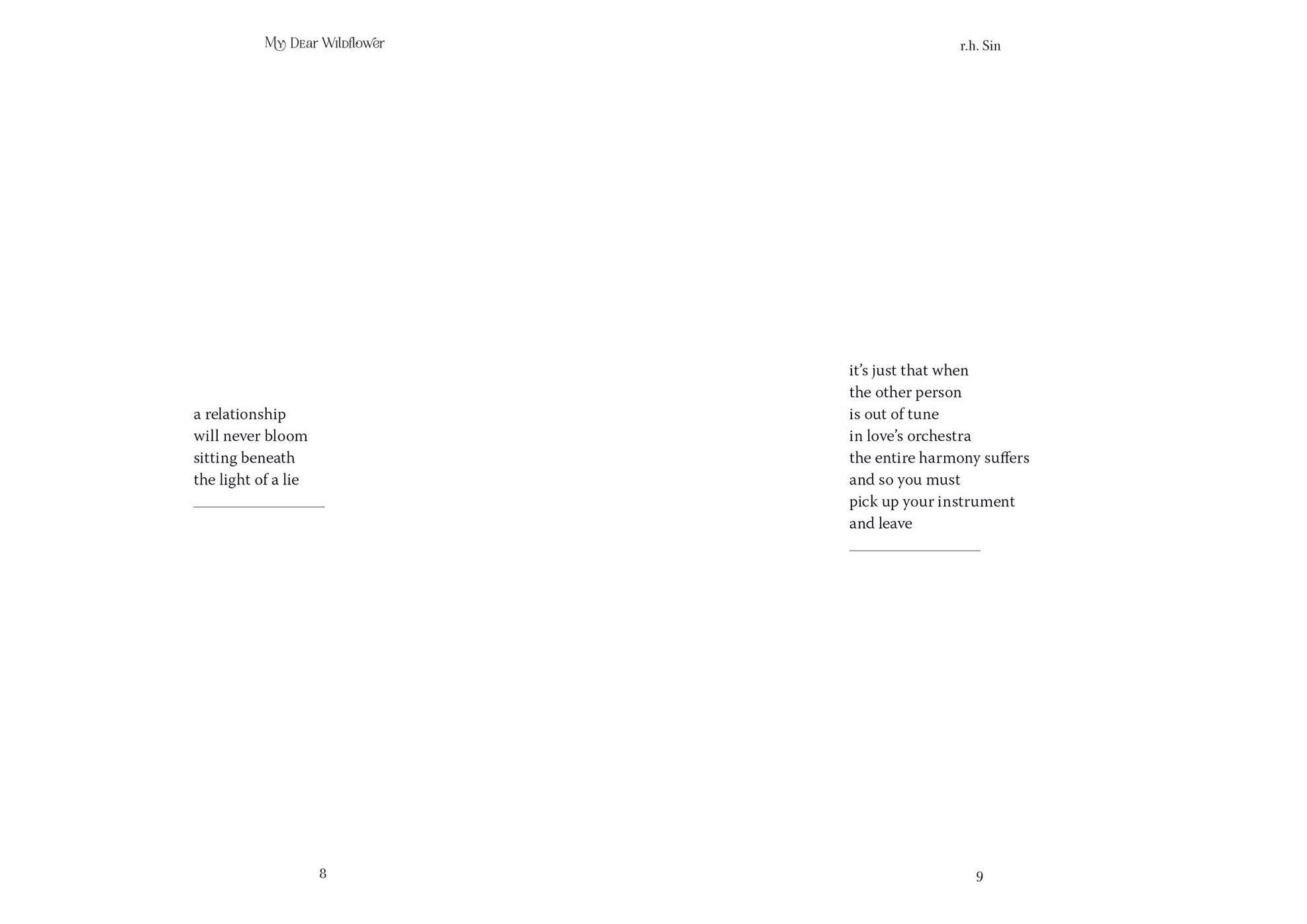 My Dear Wildflower

a relationship
will never bloom
sitting beneath
the light of a lie

8

r.h. Sin

it's just that when
the other person
is out of tune
in love's orchestra
the entire harmony suffers
and so you must
pick up your instrument
and leave

9